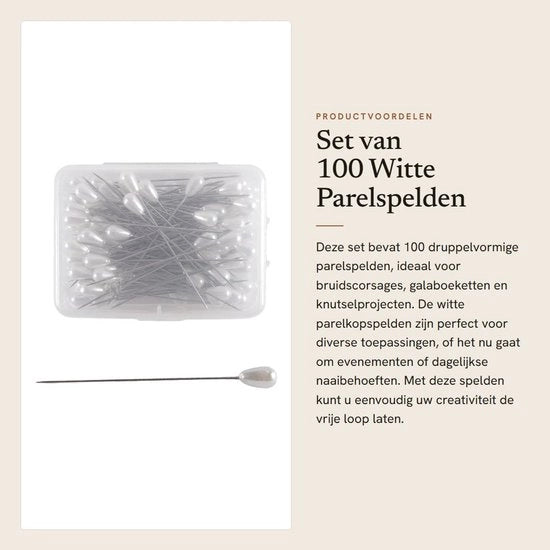 PRODUCTVOORDELEN

Set van
100 Witte
Parelspelden

Deze set bevat 100 druppelvormige parelspelden, ideaal voor bruidscorsages, galaboeketten en knutselprojecten. De witte parelkopspelden zijn perfect voor diverse toepassingen, of het nu gaat om evenementen of dagelijkse naaibehoeften. Met deze spelden kunt u eenvoudig uw creativiteit de vrije loop laten.